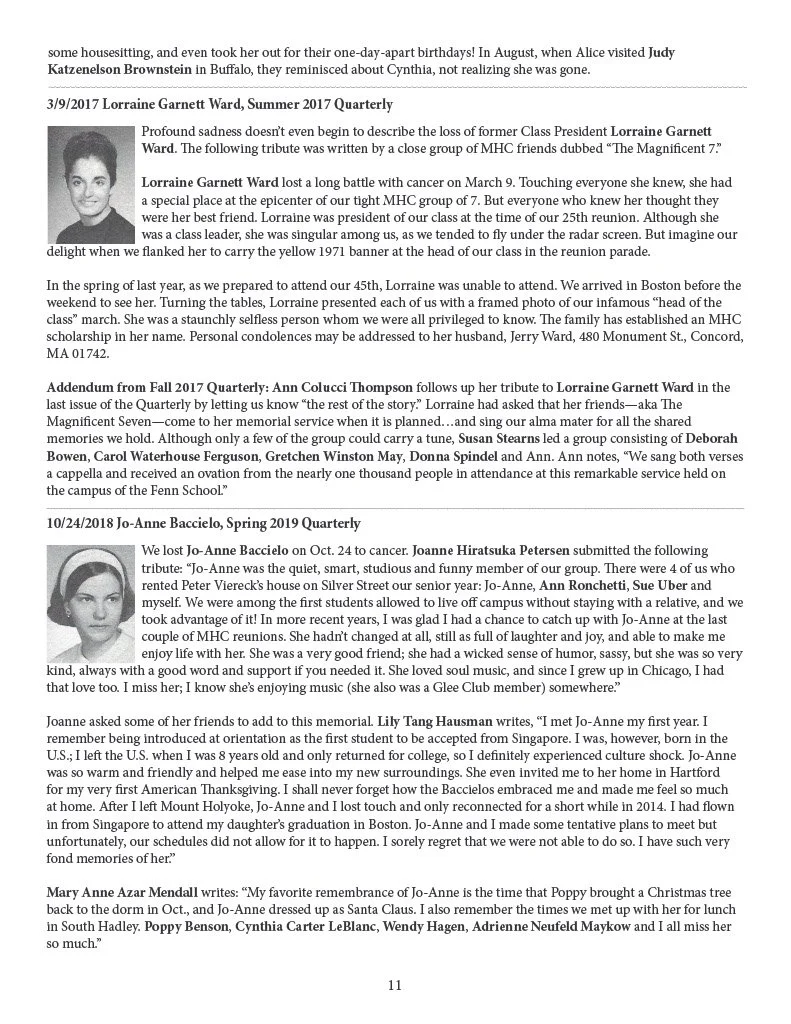 some housesitting, and even took her out for their one-day-apart birthdays! In August, when Alice visited Judy Katzenelson Brownstein in Buffalo, they reminisced about Cynthia, not realizing she was gone.

3/9/2017 Lorraine Garnett Ward, Summer 2017 Quarterly

Profound sadness doesn't even begin to describe the loss of former Class President Lorraine Garnett Ward. The following tribute was written by a close group of MHC friends dubbed "The Magnificent 7."

Lorraine Garnett Ward lost a long battle with cancer on March 9. Touching everyone she knew, she had a special place at the epicenter of our tight MHC group of 7. But everyone who knew her thought they were her best friend. Lorraine was president of our class at the time of our 25th reunion. Although she was a class leader, she was singular among us, as we tended to fly under the radar screen. But imagine our delight when we flanked her to carry the yellow 1971 banner at the head of our class in the reunion parade.

In the spring of last year, as we prepared to attend our 45th, Lorraine was unable to attend. We arrived in Boston before the weekend to see her. Turning the tables, Lorraine presented each of us with a framed photo of our infamous "head of the class" march. She was a staunchly selfless person whom we were all privileged to know. The family has established an MHC scholarship in her name. Personal condolences may be addressed to her husband, Jerry Ward, 480 Monument St., Concord, MA 01742.

Addendum from Fall 2017 Quarterly: Ann Colucci Thompson follows up her tribute to Lorraine Garnett Ward in the last issue of the Quarterly by letting us know "the rest of the story." Lorraine had asked that her friends—aka The Magnificent Seven—come to her memorial service when it is planned…and sing our alma mater for all the shared memories we hold. Although only a few of the group could carry a tune, Susan Stearns led a group consisting of Deborah Bowen, Carol Waterhouse Ferguson, Gretchen Winston May, Donna Spindel and Ann. Ann notes, "We sang both verses a cappella and received an ovation from the nearly one thousand people in attendance at this remarkable service held on the campus of the Fenn School."

10/24/2018 Jo-Anne Baccielo, Spring 2019 Quarterly

We lost Jo-Anne Baccielo on Oct. 24 to cancer. Joanne Hiratsuka Petersen submitted the following tribute: "Jo-Anne was the quiet, smart, studious and funny member of our group. There were 4 of us who rented Peter Viereck's house on Silver Street our senior year: Jo-Anne, Ann Ronchetti, Sue Uber and myself. We were among the first students allowed to live off campus without staying with a relative, and we took advantage of it! In more recent years, I was glad I had a chance to catch up with Jo-Anne at the last couple of MHC reunions. She hadn't changed at all, still as full of laughter and joy, and able to make me enjoy life with her. She was a very good friend; she had a wicked sense of humor, sassy, but she was so very kind, always with a good word and support if you needed it. She loved soul music, and since I grew up in Chicago, I had that love too. I miss her; I know she's enjoying music (she also was a Glee Club member) somewhere."

Joanne asked some of her friends to add to this memorial. Lily Tang Hausman writes, "I met Jo-Anne my first year. I remember being introduced at orientation as the first student to be accepted from Singapore. I was, however, born in the U.S.; I left the U.S. when I was 8 years old and only returned for college, so I definitely experienced culture shock. Jo-Anne was so warm and friendly and helped me ease into my new surroundings. She even invited me to her home in Hartford for my very first American Thanksgiving. I shall never forget how the Baccielos embraced me and made me feel so much at home. After I left Mount Holyoke, Jo-Anne and I lost touch and only reconnected for a short while in 2014. I had flown in from Singapore to attend my daughter's graduation in Boston. Jo-Anne and I made some tentative plans to meet but unfortunately, our schedules did not allow for it to happen. I sorely regret that we were not able to do so. I have such very fond memories of her."

Mary Anne Azar Mendall writes: "My favorite remembrance of Jo-Anne is the time that Poppy brought a Christmas tree back to the dorm in Oct., and Jo-Anne dressed up as Santa Claus. I also remember the times we met up with her for lunch in South Hadley. Poppy Benson, Cynthia Carter LeBlanc, Wendy Hagen, Adrienne Neufeld Maykow and I all miss her so much."

11